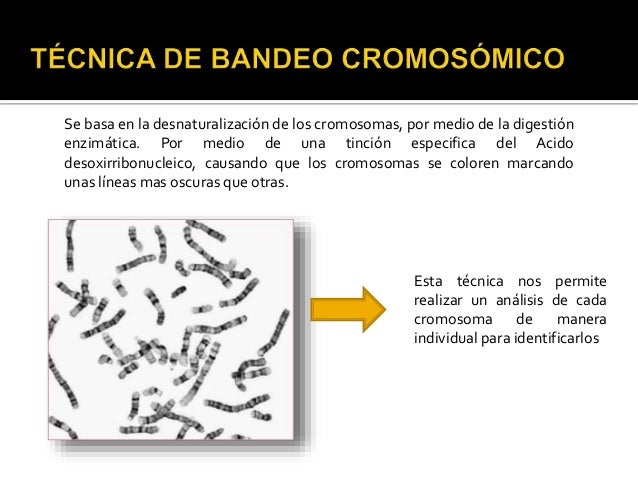 TÉCNICA DE BANDEO CROMOSÓMICO

Se basa en la desnaturalización de los cromosomas, por medio de la digestión enzimática. Por medio de una tinción especifica del Acido desoxirribonucleico, causando que los cromosomas se coloren marcando unas líneas mas oscuras que otras.

Esta técnica nos permite realizar un análisis de cada cromosoma de manera individual para identificarlos